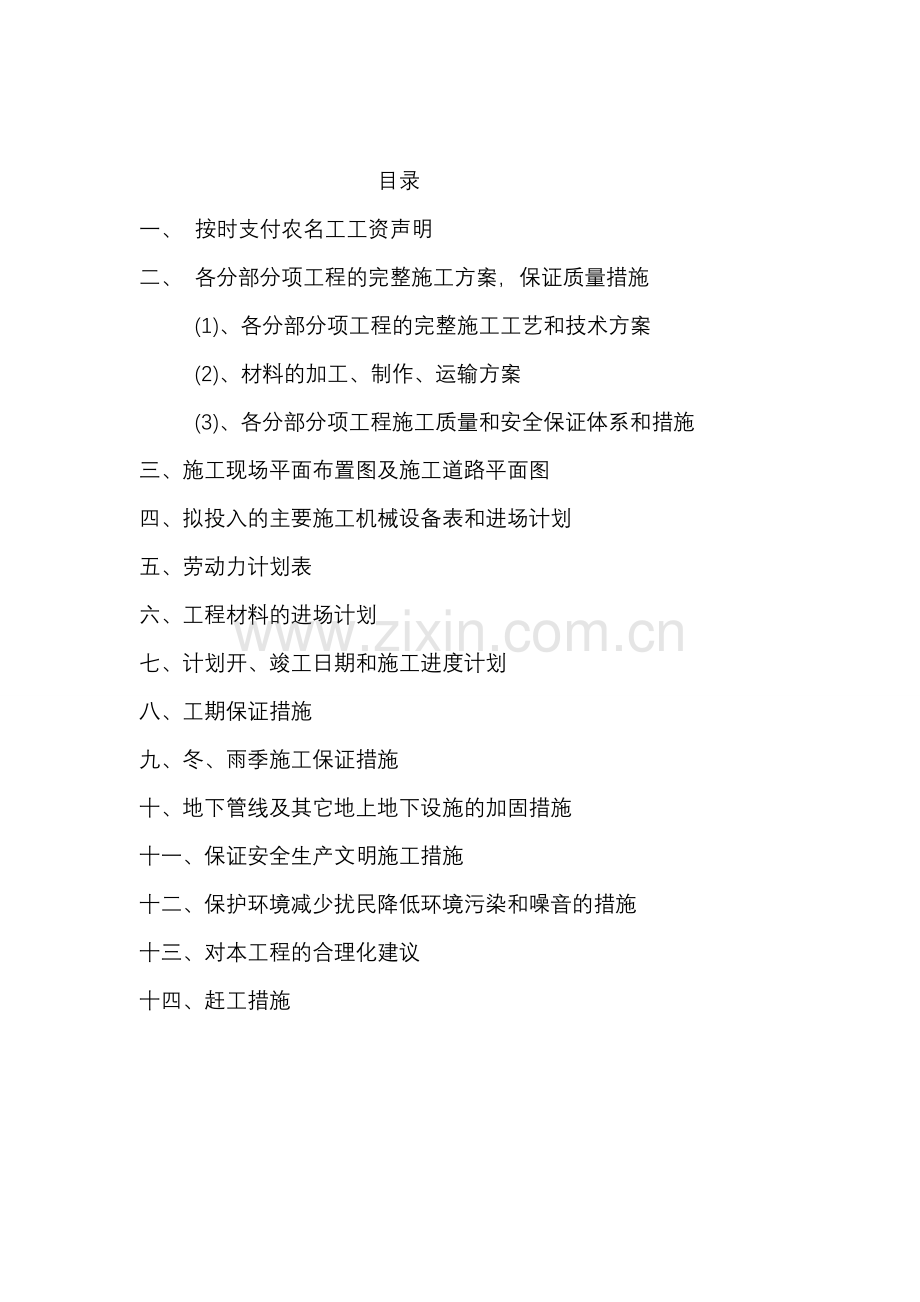 目录

一、 按时支付农名工工资声明

二、 各分部分项工程的完整施工方案，保证质量措施

(1)、各分部分项工程的完整施工工艺和技术方案

(2)、材料的加工、制作、运输方案

(3)、各分部分项工程施工质量和安全保证体系和措施

三、施工现场平面布置图及施工道路平面图

四、拟投入的主要施工机械设备表和进场计划

五、劳动力计划表

六、工程材料的进场计划

www.zixin.com.cn

七、计划开、竣工日期和施工进度计划

八、工期保证措施

九、冬、雨季施工保证措施

十、地下管线及其它地上地下设施的加固措施

十一、保证安全生产文明施工措施

十二、保护环境减少扰民降低环境污染和噪音的措施

十三、对本工程的合理化建议

十四、赶工措施